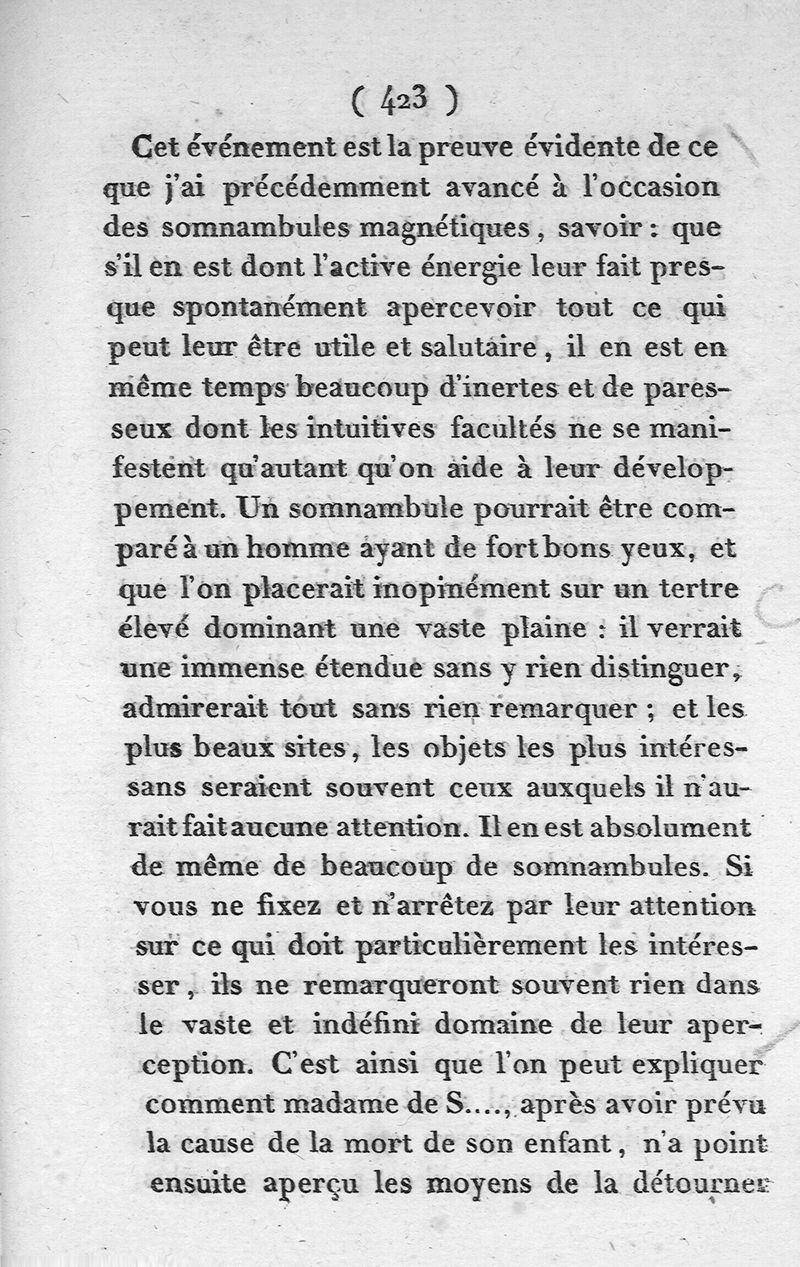 ( 423 )

Cet événement est la preuve évidente de ce que j'ai précédemment avancé à l'occasion des somnambules magnétiques, savoir : que s'il en est dont l'active énergie leur fait presque spontanément apercevoir tout ce qui peut leur être utile et salutaire, il en est en même temps beaucoup d'inertes et de paresseux dont les intuitives facultés ne se manifestent qu'autant qu'on aide à leur développement. Un somnambule pourrait être comparé à un homme ayant de fort bons yeux, et que l'on placerait inopinément sur un tertre élevé dominant une vaste plaine : il verrait une immense étendue sans y rien distinguer, admirerait tout sans rien remarquer ; et les plus beaux sites, les objets les plus intéressans seraient souvent ceux auxquels il n'aurait fait aucune attention. Il en est absolument de même de beaucoup de somnambules. Si vous ne fixez et n'arrêtez par leur attention sur ce qui doit particulièrement les intéresser, ils ne remarqueront souvent rien dans le vaste et indéfini domaine de leur aperception. C'est ainsi que l'on peut expliquer comment madame de S...., après avoir prévu la cause de la mort de son enfant, n'a point ensuite aperçu les moyens de la détourner